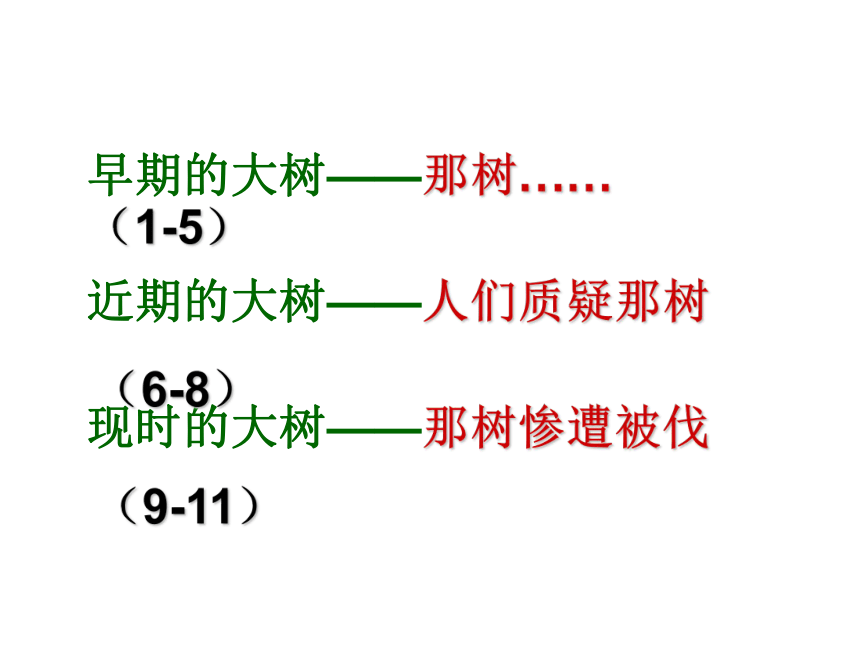 早期的大树——那树……

（1-5）

近期的大树——人们质疑那树

（6-8）

现时的大树——那树惨遭被伐

（9-11）